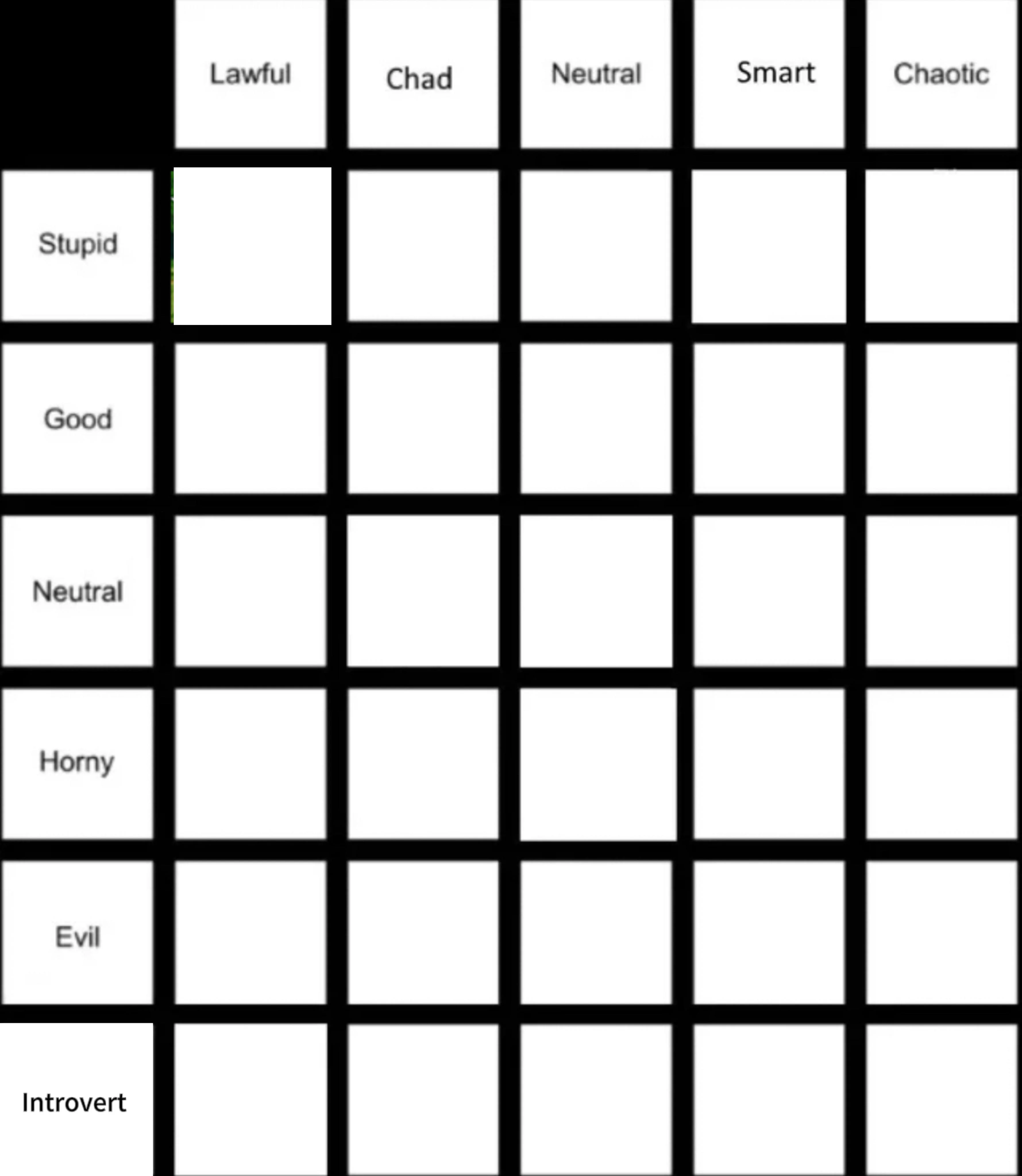 | | Lawful | Chad | Neutral | Smart | Chaotic |
|---|---|---|---|---|---|
| Stupid | | | | | |
| Good | | | | | |
| Neutral | | | | | |
| Horny | | | | | |
| Evil | | | | | |
| Introvert | | | | | |